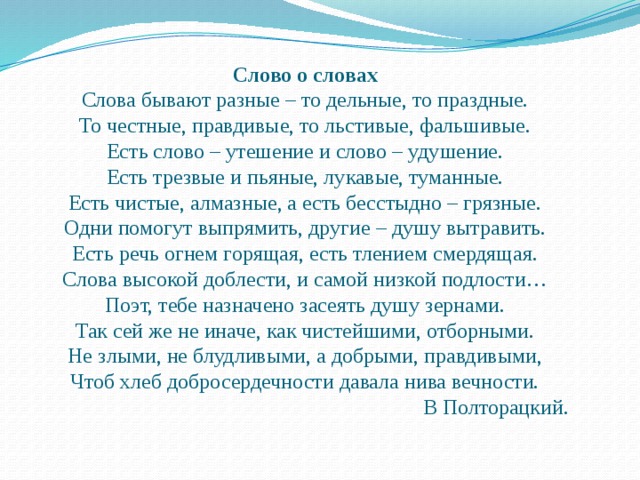 Слово о словах
Слова бывают разные – то дельные, то праздные.
То честные, правдивые, то льстивые, фальшивые.
Есть слово – утешение и слово – удушение.
Есть трезвые и пьяные, лукавые, туманные.
Есть чистые, алмазные, а есть бесстыдно – грязные.
Одни помогут выпрямить, другие – душу вытравить.
Есть речь огнем горящая, есть тлением смердящая.
Слова высокой доблести, и самой низкой подлости…
Поэт, тебе назначено засеять душу зернами.
Так сей же не иначе, как чистейшими, отборными.
Не злыми, не блудливыми, а добрыми, правдивыми,
Чтоб хлеб добросердечности давала нива вечности.
В Полторацкий.